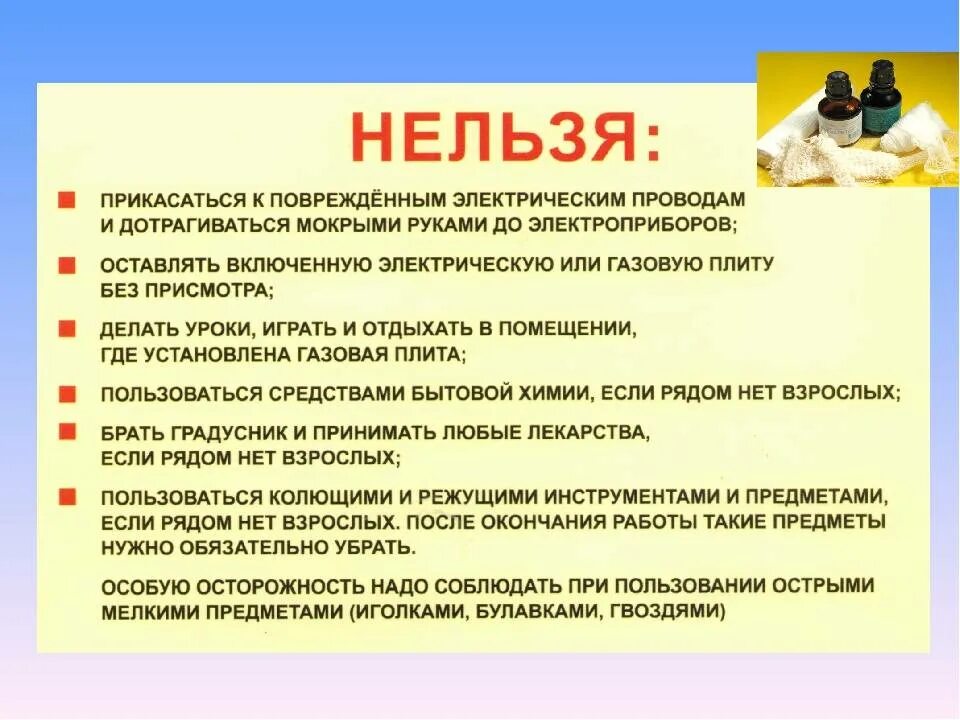 НЕЛЬЗЯ:

ПРИКАСАТЬСЯ К ПОВРЕЖДЁННЫМ ЭЛЕКТРИЧЕСКИМ ПРОВОДАМ И ДОТРАГИВАТЬСЯ МОКРЫМИ РУКАМИ ДО ЭЛЕКТРОПРИБОРОВ;

ОСТАВЛЯТЬ ВКЛЮЧЕННУЮ ЭЛЕКТРИЧЕСКУЮ ИЛИ ГАЗОВУЮ ПЛИТУ БЕЗ ПРИСМОТРА;

ДЕЛАТЬ УРОКИ, ИГРАТЬ И ОТДЫХАТЬ В ПОМЕЩЕНИИ, ГДЕ УСТАНОВЛЕНА ГАЗОВАЯ ПЛИТА;

ПОЛЬЗОВАТЬСЯ СРЕДСТВАМИ БЫТОВОЙ ХИМИИ, ЕСЛИ РЯДОМ НЕТ ВЗРОСЛЫХ;

БРАТЬ ГРАДУСНИК И ПРИНИМАТЬ ЛЮБЫЕ ЛЕКАРСТВА, ЕСЛИ РЯДОМ НЕТ ВЗРОСЛЫХ;

ПОЛЬЗОВАТЬСЯ КОЛЮЩИМИ И РЕЖУЩИМИ ИНСТРУМЕНТАМИ И ПРЕДМЕТАМИ, ЕСЛИ РЯДОМ НЕТ ВЗРОСЛЫХ. ПОСЛЕ ОКОНЧАНИЯ РАБОТЫ ТАКИЕ ПРЕДМЕТЫ НУЖНО ОБЯЗАТЕЛЬНО УБРАТЬ.

ОСОБУЮ ОСТОРОЖНОСТЬ НАДО СОБЛЮДАТЬ ПРИ ПОЛЬЗОВАНИИ ОСТРЫМИ МЕЛКИМИ ПРЕДМЕТАМИ (ИГОЛКАМИ, БУЛАВКАМИ, ГВОЗДЯМИ)